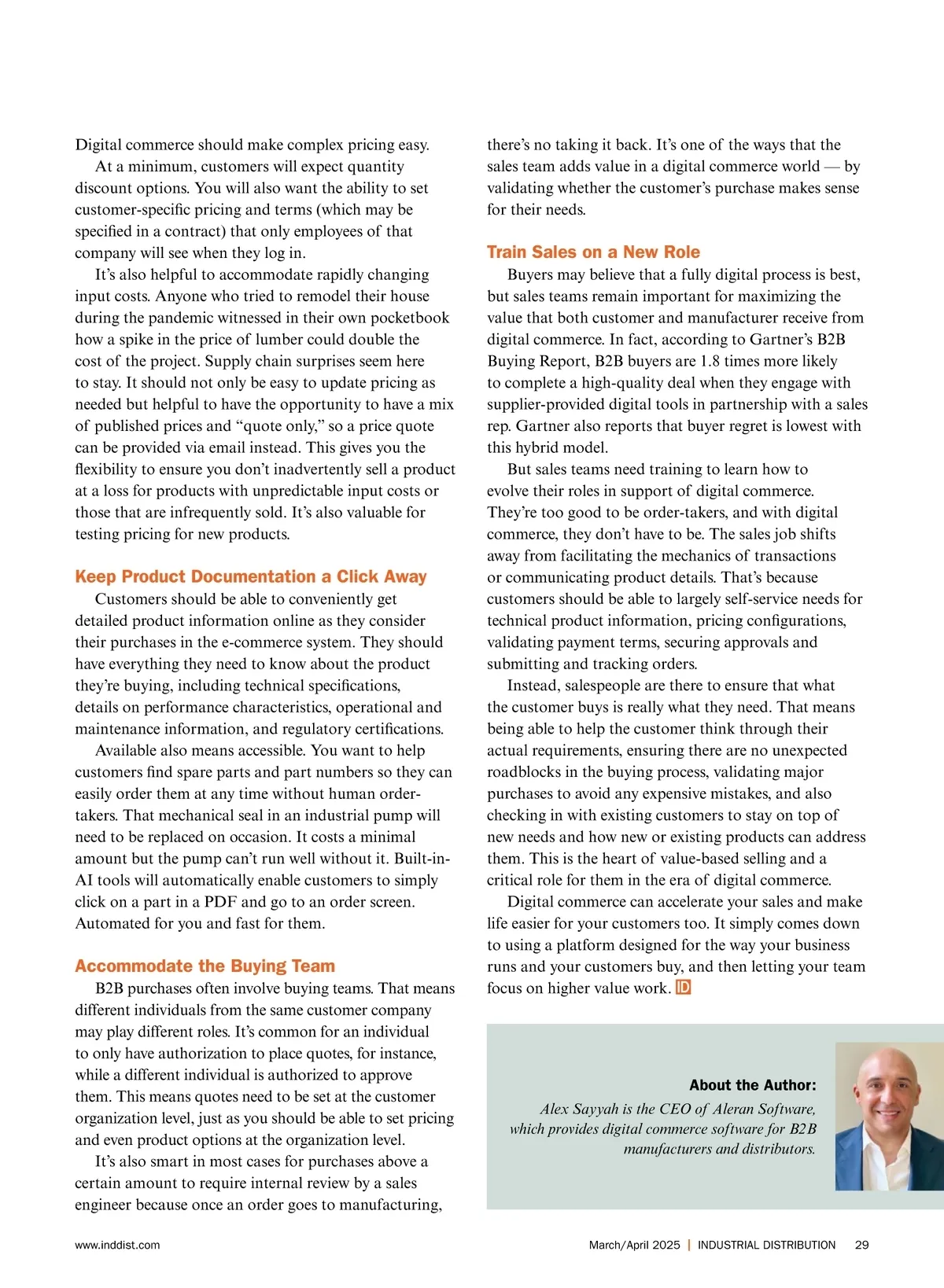 Digital commerce should make complex pricing easy.

At a minimum, customers will expect quantity discount options. You will also want the ability to set customer-specific pricing and terms (which may be specified in a contract) that only employees of that company will see when they log in.

It's also helpful to accommodate rapidly changing input costs. Anyone who tried to remodel their house during the pandemic witnessed in their own pocketbook how a spike in the price of lumber could double the cost of the project. Supply chain surprises seem here to stay. It should not only be easy to update pricing as needed but helpful to have the opportunity to have a mix of published prices and "quote only," so a price quote can be provided via email instead. This gives you the flexibility to ensure you don't inadvertently sell a product at a loss for products with unpredictable input costs or those that are infrequently sold. It's also valuable for testing pricing for new products.

Keep Product Documentation a Click Away

Customers should be able to conveniently get detailed product information online as they consider their purchases in the e-commerce system. They should have everything they need to know about the product they're buying, including technical specifications, details on performance characteristics, operational and maintenance information, and regulatory certifications.

Available also means accessible. You want to help customers find spare parts and part numbers so they can easily order them at any time without human order-takers. That mechanical seal in an industrial pump will need to be replaced on occasion. It costs a minimal amount but the pump can't run well without it. Built-in-AI tools will automatically enable customers to simply click on a part in a PDF and go to an order screen. Automated for you and fast for them.

Accommodate the Buying Team

B2B purchases often involve buying teams. That means different individuals from the same customer company may play different roles. It's common for an individual to only have authorization to place quotes, for instance, while a different individual is authorized to approve them. This means quotes need to be set at the customer organization level, just as you should be able to set pricing and even product options at the organization level.

It's also smart in most cases for purchases above a certain amount to require internal review by a sales engineer because once an order goes to manufacturing, there's no taking it back. It's one of the ways that the sales team adds value in a digital commerce world — by validating whether the customer's purchase makes sense for their needs.

Train Sales on a New Role

Buyers may believe that a fully digital process is best, but sales teams remain important for maximizing the value that both customer and manufacturer receive from digital commerce. In fact, according to Gartner's B2B Buying Report, B2B buyers are 1.8 times more likely to complete a high-quality deal when they engage with supplier-provided digital tools in partnership with a sales rep. Gartner also reports that buyer regret is lowest with this hybrid model.

But sales teams need training to learn how to evolve their roles in support of digital commerce. They're too good to be order-takers, and with digital commerce, they don't have to be. The sales job shifts away from facilitating the mechanics of transactions or communicating product details. That's because customers should be able to largely self-service needs for technical product information, pricing configurations, validating payment terms, securing approvals and submitting and tracking orders.

Instead, salespeople are there to ensure that what the customer buys is really what they need. That means being able to help the customer think through their actual requirements, ensuring there are no unexpected roadblocks in the buying process, validating major purchases to avoid any expensive mistakes, and also checking in with existing customers to stay on top of new needs and how new or existing products can address them. This is the heart of value-based selling and a critical role for them in the era of digital commerce.

Digital commerce can accelerate your sales and make life easier for your customers too. It simply comes down to using a platform designed for the way your business runs and your customers buy, and then letting your team focus on higher value work. ID

About the Author:

Alex Sayyah is the CEO of Aleran Software, which provides digital commerce software for B2B manufacturers and distributors.

www.inddist.com

March/April 2025 | INDUSTRIAL DISTRIBUTION 29